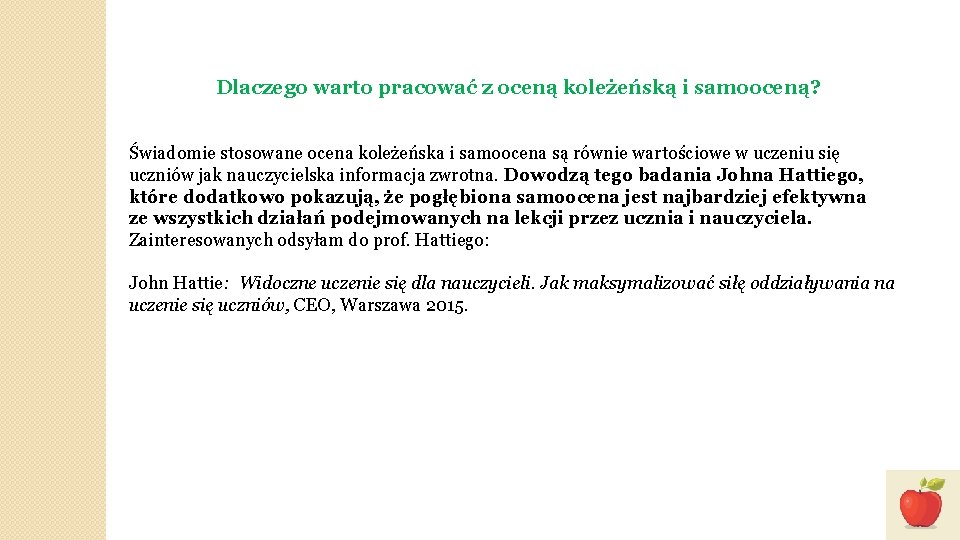 Dlaczego warto pracować z oceną koleżeńską i samooceną?

Świadomie stosowane ocena koleżeńska i samoocena są równie wartościowe w uczeniu się uczniów jak nauczycielska informacja zwrotna. Dowodzą tego badania Johna Hattiego, które dodatkowo pokazują, że pogłębiona samoocena jest najbardziej efektywna ze wszystkich działań podejmowanych na lekcji przez ucznia i nauczyciela. Zainteresowanych odsyłam do prof. Hattiego:

John Hattie: Widoczne uczenie się dla nauczycieli. Jak maksymalizować siłę oddziaływania na uczenie się uczniów, CEO, Warszawa 2015.